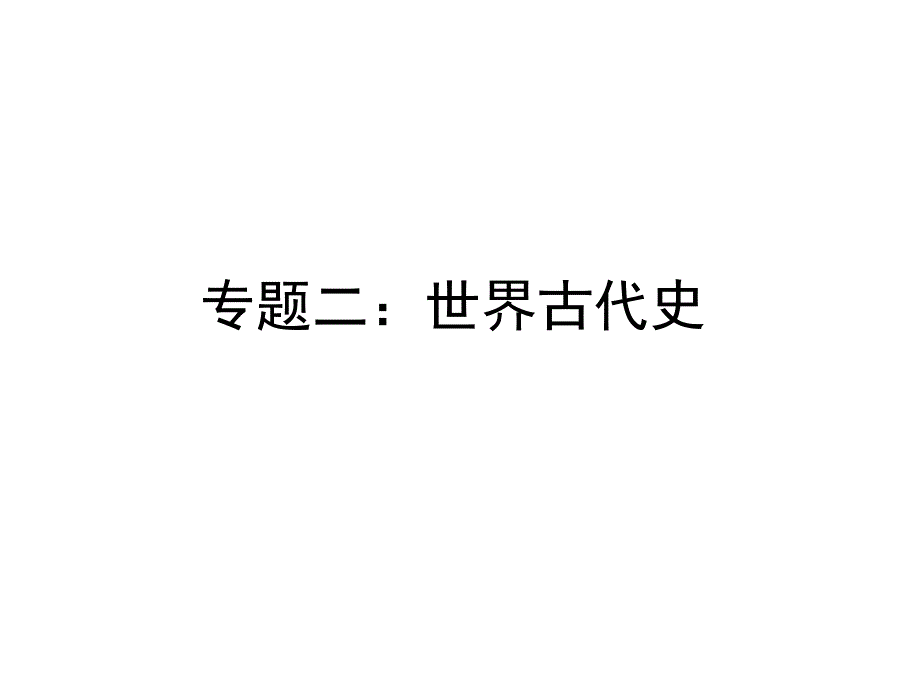 专题二：世界古代史